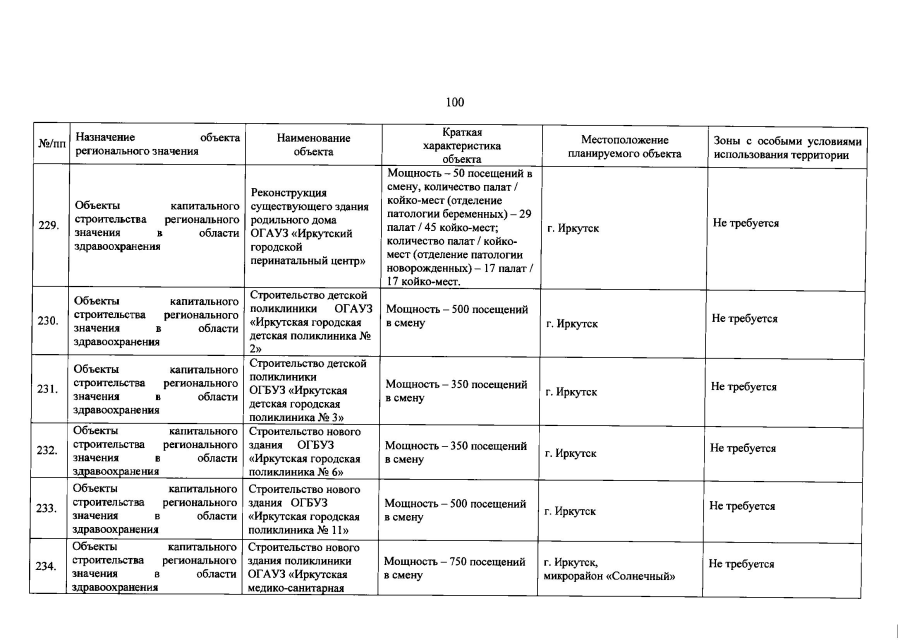 100

| №/пп | Назначение объекта регионального значения | Наименование объекта | Краткая характеристика объекта | Местоположение планируемого объекта | Зоны с особыми условиями использования территории |
|---|---|---|---|---|---|
| 229. | Объекты капитального строительства регионального значения в области здравоохранения | Реконструкция существующего здания родильного дома ОГАУЗ «Иркутский городской перинатальный центр» | Мощность – 50 посещений в смену, количество палат / койко-мест (отделение патологии беременных) – 29 палат / 45 койко-мест; количество палат / койко-мест (отделение патологии новорожденных) – 17 палат / 17 койко-мест. | г. Иркутск | Не требуется |
| 230. | Объекты капитального строительства регионального значения в области здравоохранения | Строительство детской поликлиники ОГАУЗ «Иркутская городская детская поликлиника № 2» | Мощность – 500 посещений в смену | г. Иркутск | Не требуется |
| 231. | Объекты капитального строительства регионального значения в области здравоохранения | Строительство детской поликлиники ОГБУЗ «Иркутская детская городская поликлиника № 3» | Мощность – 350 посещений в смену | г. Иркутск | Не требуется |
| 232. | Объекты капитального строительства регионального значения в области здравоохранения | Строительство нового здания ОГБУЗ «Иркутская городская поликлиника № 6» | Мощность – 350 посещений в смену | г. Иркутск | Не требуется |
| 233. | Объекты капитального строительства регионального значения в области здравоохранения | Строительство нового здания ОГБУЗ «Иркутская городская поликлиника № 11» | Мощность – 500 посещений в смену | г. Иркутск | Не требуется |
| 234. | Объекты капитального строительства регионального значения в области здравоохранения | Строительство нового здания поликлиники ОГАУЗ «Иркутская медико-санитарная | Мощность – 750 посещений в смену | г. Иркутск, микрорайон «Солнечный» | Не требуется |